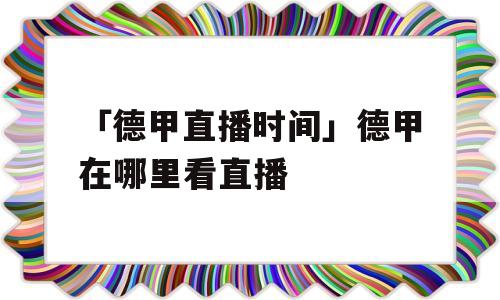 「德甲直播时间」德甲在哪里看直播